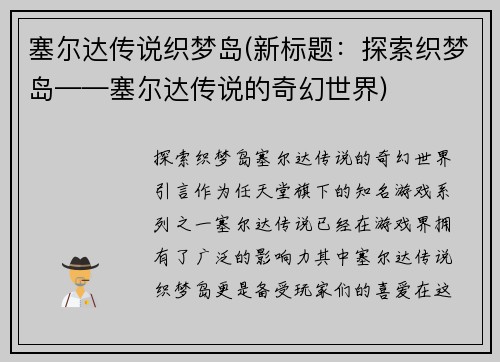 塞尔达传说织梦岛(新标题：探索织梦岛——塞尔达传说的奇幻世界)

探索织梦岛塞尔达传说的奇幻世界引言作为任天堂旗下的知名游戏系列之一塞尔达传说已经在游戏界拥有了广泛的影响力其中塞尔达传说织梦岛更是备受玩家们的喜爱在这